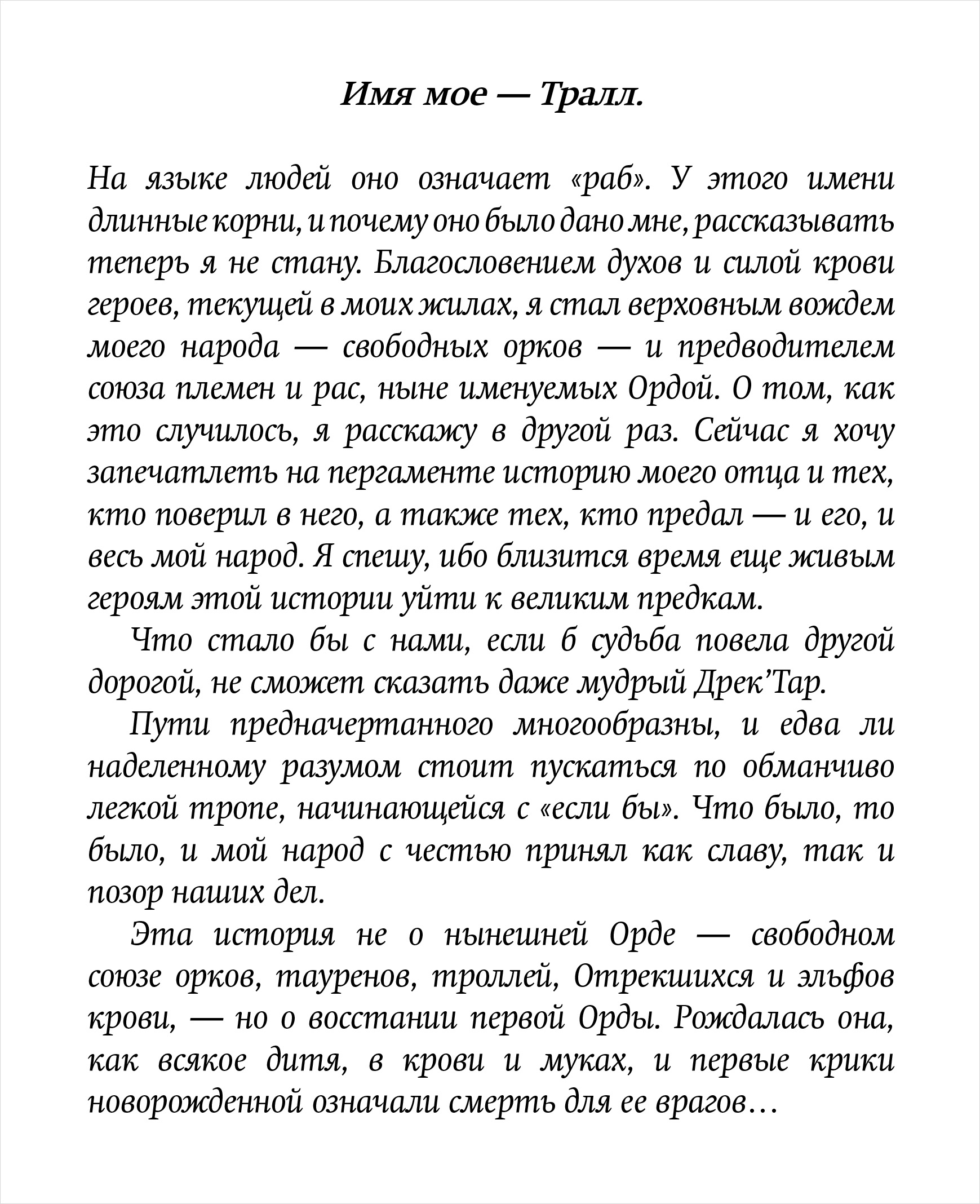 Имя мое — Тралл.

На языке людей оно означает «раб». У этого имени длинные корни, и почему оно было дано мне, рассказывать теперь я не стану. Благословением духов и силой крови героев, текущей в моих жилах, я стал верховным вождем моего народа — свободных орков — и предводителем союза племен и рас, ныне именуемых Ордой. О том, как это случилось, я расскажу в другой раз. Сейчас я хочу запечатлеть на пергаменте историю моего отца и тех, кто поверил в него, а также тех, кто предал — и его, и весь мой народ. Я спешу, ибо близится время еще живым героям этой истории уйти к великим предкам.

Что стало бы с нами, если б судьба повела другой дорогой, не сможет сказать даже мудрый Дрек'Тар.

Пути предначертанного многообразны, и едва ли наделенному разумом стоит пускаться по обманчиво легкой тропе, начинающейся с «если бы». Что было, то было, и мой народ с честью принял как славу, так и позор наших дел.

Эта история не о нынешней Орде — свободном союзе орков, тауренов, троллей, Отрекшихся и эльфов крови, — но о восстании первой Орды. Рождалась она, как всякое дитя, в крови и муках, и первые крики новорожденной означали смерть для ее врагов…